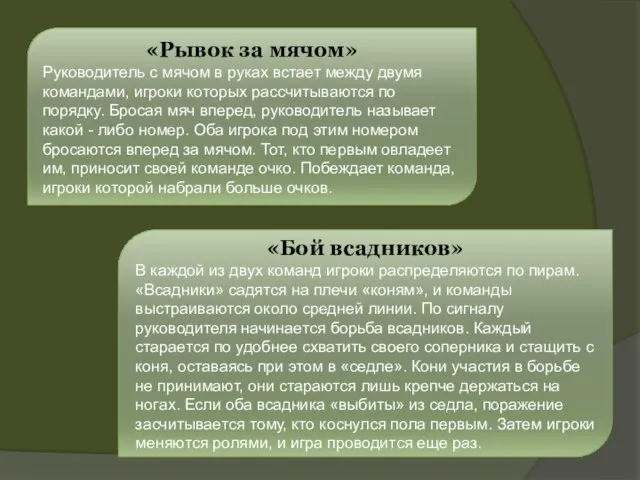 «Рывок за мячом»
Руководитель с мячом в руках встает между двумя командами, игроки которых рассчитываются по порядку. Бросая мяч вперед, руководитель называет какой - либо номер. Оба игрока под этим номером бросаются вперед за мячом. Тот, кто первым овладеет им, приносит своей команде очко. Побеждает команда, игроки которой набрали больше очков.

«Бой всадников»
В каждой из двух команд игроки распределяются по пирам. «Всадники» садятся на плечи «коням», и команды выстраиваются около средней линии. По сигналу руководителя начинается борьба всадников. Каждый старается по удобнее схватить своего соперника и стащить с коня, оставаясь при этом в «седле». Кони участия в борьбе не принимают, они стараются лишь крепче держаться на ногах. Если оба всадника «выбиты» из седла, поражение засчитывается тому, кто коснулся пола первым. Затем игроки меняются ролями, и игра проводится еще раз.